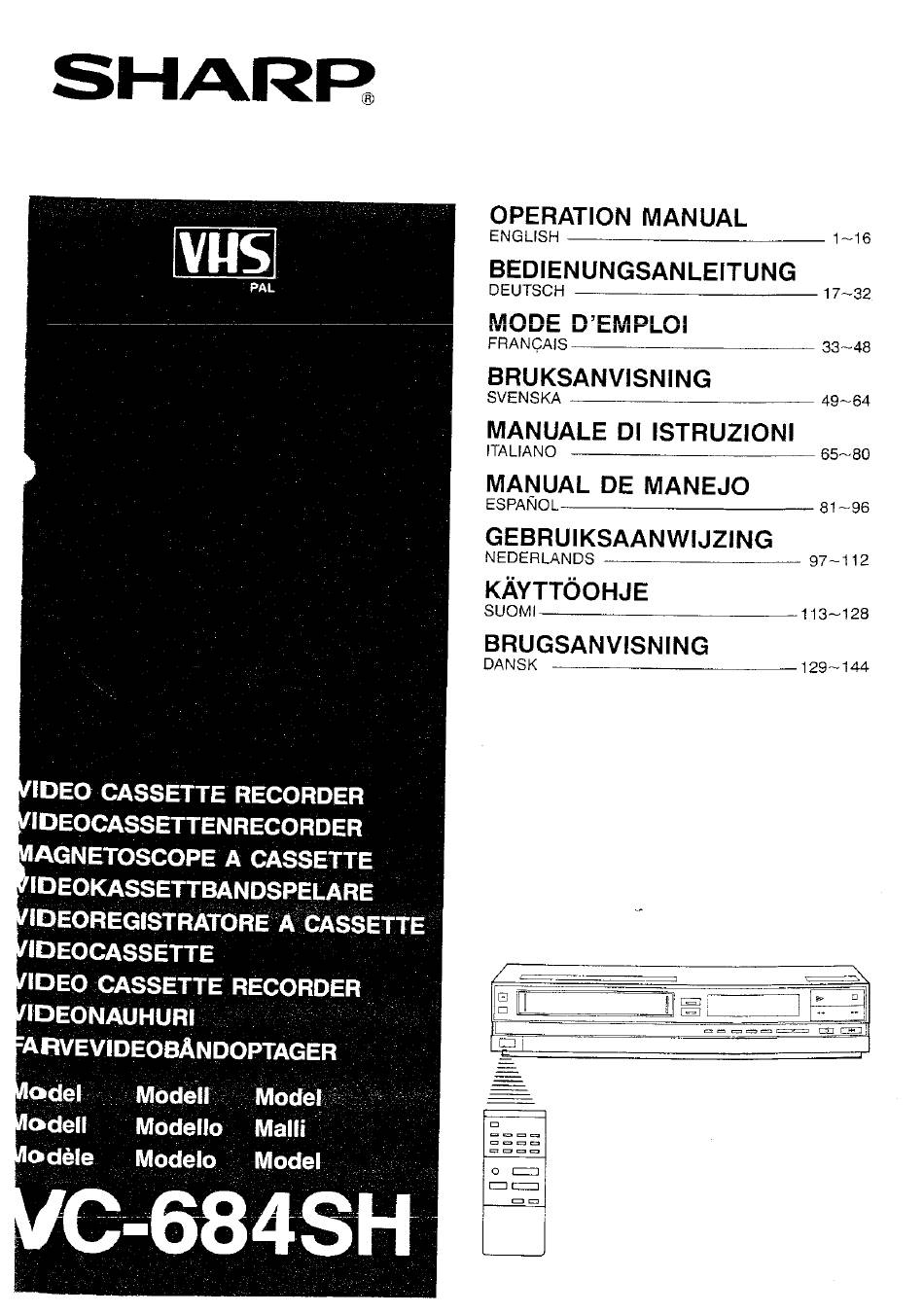 SHARP®

VHS
PAL

VIDEO CASSETTE RECORDER
VIDEOCASSETTENRECORDER
MAGNETOSCOPE A CASSETTE
VIDEOKASSETTBANDSPELARE
VIDEOREGISTRATORE A CASSETTE
VIDEOCASSETTE
VIDEO CASSETTE RECORDER
VIDEONAUHURI
FARVEVIDEOBÅNDOPTAGER

Model Modell Model
Modell Modello Malli
Modèle Modelo Model

VC-684SH

OPERATION MANUAL
ENGLISH 1~16

BEDIENUNGSANLEITUNG
DEUTSCH 17~32

MODE D'EMPLOI
FRANÇAIS 33~48

BRUKSANVISNING
SVENSKA 49~64

MANUALE DI ISTRUZIONI
ITALIANO 65~80

MANUAL DE MANEJO
ESPAÑOL 81~96

GEBRUIKSAANWIJZING
NEDERLANDS 97~112

KÄYTTÖOHJE
SUOMI 113~128

BRUGSANVISNING
DANSK 129~144